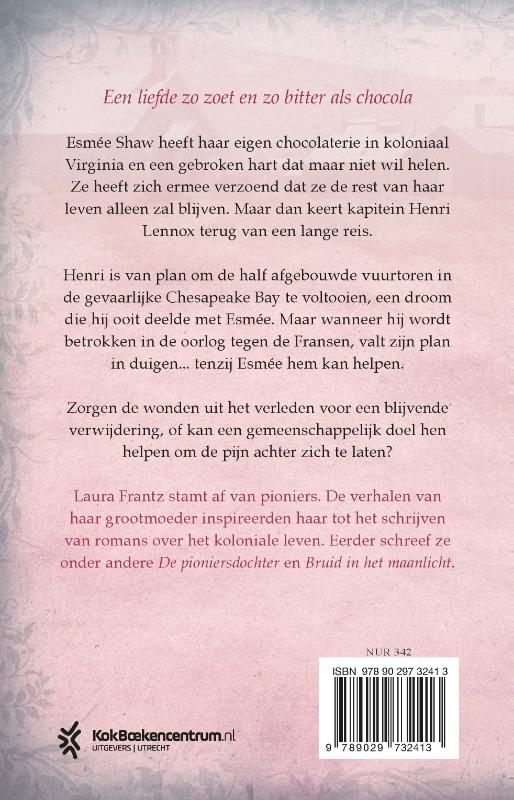 Een liefde zo zoet en zo bitter als chocola

Esmée Shaw heeft haar eigen chocolaterie in koloniaal Virginia en een gebroken hart dat maar niet wil helen. Ze heeft zich ermee verzoend dat ze de rest van haar leven alleen zal blijven. Maar dan keert kapitein Henri Lennox terug van een lange reis.

Henri is van plan om de half afgebouwde vuurtoren in de gevaarlijke Chesapeake Bay te voltooien, een droom die hij ooit deelde met Esmée. Maar wanneer hij wordt betrokken in de oorlog tegen de Fransen, valt zijn plan in duigen... tenzij Esmée hem kan helpen.

Zorgen de wonden uit het verleden voor een blijvende verwijdering, of kan een gemeenschappelijk doel hen helpen om de pijn achter zich te laten?

Laura Frantz stamt af van pioniers. De verhalen van haar grootmoeder inspireerden haar tot het schrijven van romans over het koloniale leven. Eerder schreef ze onder andere De pioniersdochter en Bruid in het maanlicht.

NUR 342

ISBN 978 90 297 3241 3

9 789029 732413

KokBoekencentrum.nl
UITGEVERS | UTRECHT